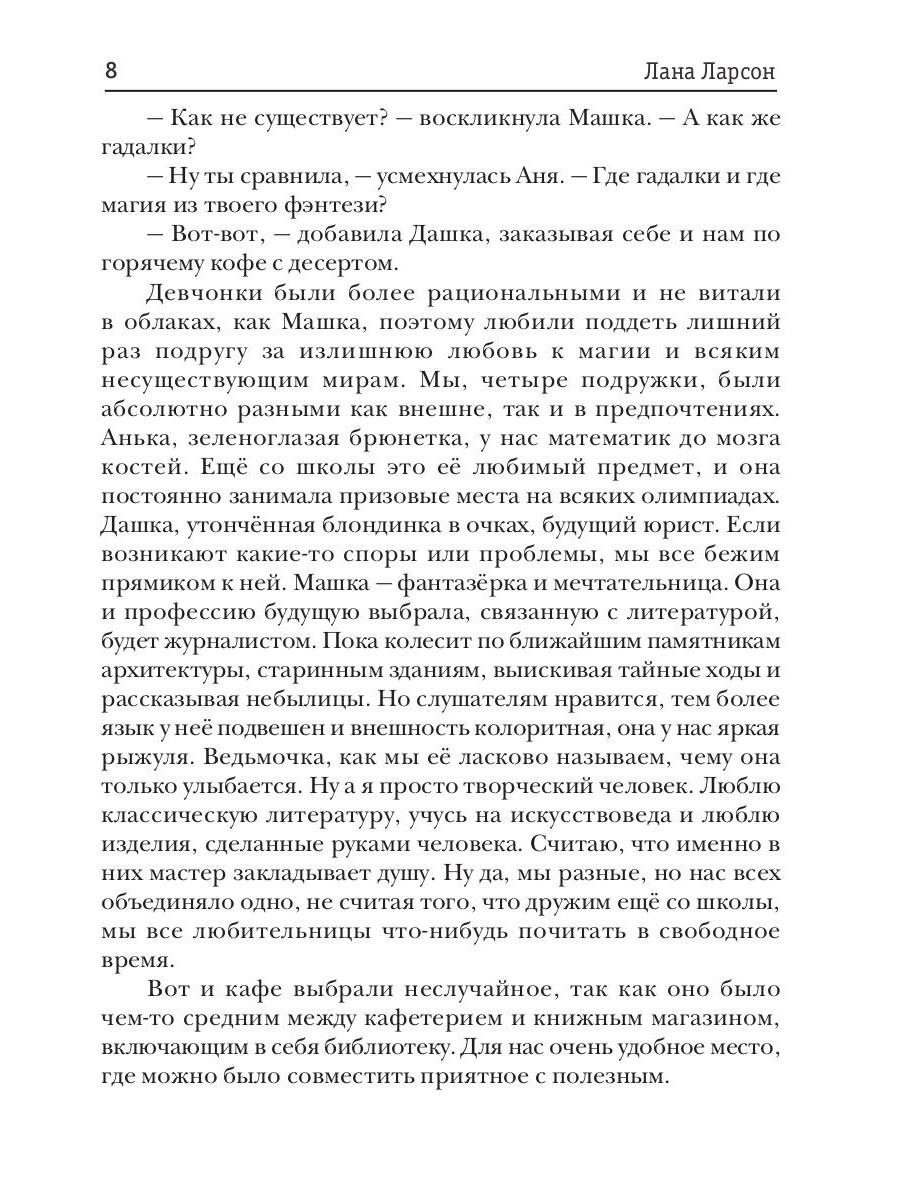 8 Лана Ларсон

— Как не существует? — воскликнула Машка. — А как же гадалки?

— Ну ты сравнила, — усмехнулась Аня. — Где гадалки и где магия из твоего фэнтези?

— Вот-вот, — добавила Дашка, заказывая себе и нам по горячему кофе с десертом.

Девчонки были более рациональными и не витали в облаках, как Машка, поэтому любили поддеть лишний раз подругу за излишнюю любовь к магии и всяким несуществующим мирам. Мы, четыре подружки, были абсолютно разными как внешне, так и в предпочтениях. Анька, зеленоглазая брюнетка, у нас математик до мозга костей. Ещё со школы это её любимый предмет, и она постоянно занимала призовые места на всяких олимпиадах. Дашка, утончённая блондинка в очках, будущий юрист. Если возникают какие-то споры или проблемы, мы все бежим прямиком к ней. Машка — фантазёрка и мечтательница. Она и профессию будущую выбрала, связанную с литературой, будет журналистом. Пока колесит по ближайшим памятникам архитектуры, старинным зданиям, выискивая тайные ходы и рассказывая небылицы. Но слушателям нравится, тем более язык у неё подвешен и внешность колоритная, она у нас яркая рыжуля. Ведьмочка, как мы её ласково называем, чему она только улыбается. Ну а я просто творческий человек. Люблю классическую литературу, учусь на искусствоведа и люблю изделия, сделанные руками человека. Считаю, что именно в них мастер закладывает душу. Ну да, мы разные, но нас всех объединяло одно, не считая того, что дружим ещё со школы, мы все любительницы что-нибудь почитать в свободное время.

Вот и кафе выбрали неслучайное, так как оно было чем-то средним между кафетерием и книжным магазином, включающим в себя библиотеку. Для нас очень удобное место, где можно было совместить приятное с полезным.